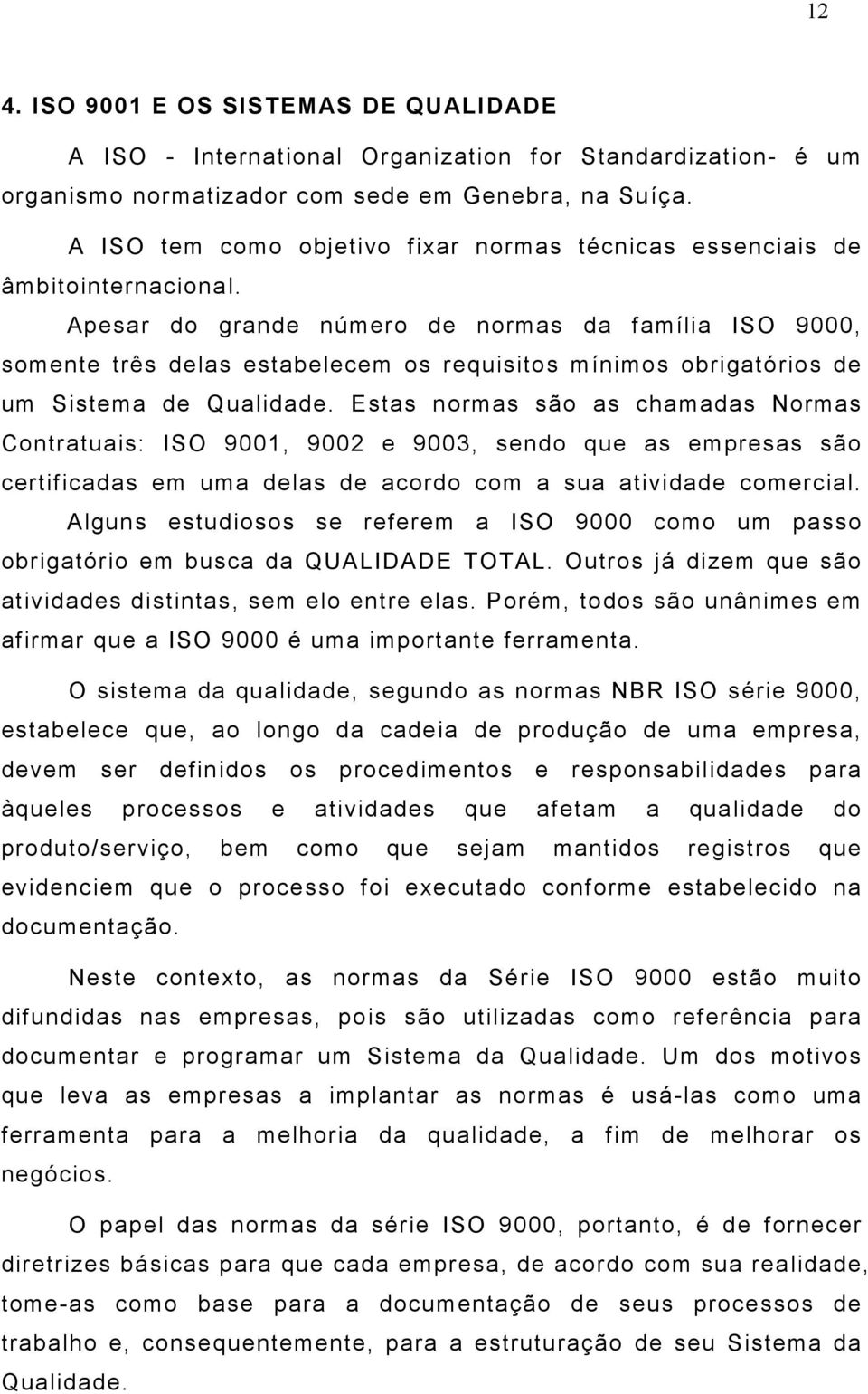 12

4. ISO 9001 E OS SISTEMAS DE QUALIDADE

A ISO - International Organization for Standardization- é um organismo normatizador com sede em Genebra, na Suíça.

A ISO tem como objetivo fixar normas técnicas essenciais de âmbitointernacional.

Apesar do grande número de normas da família ISO 9000, somente três delas estabelecem os requisitos mínimos obrigatórios de um Sistema de Qualidade. Estas normas são as chamadas Normas Contratuais: ISO 9001, 9002 e 9003, sendo que as empresas são certificadas em uma delas de acordo com a sua atividade comercial. Alguns estudiosos se referem a ISO 9000 como um passo obrigatório em busca da QUALIDADE TOTAL. Outros já dizem que são atividades distintas, sem elo entre elas. Porém, todos são unânimes em afirmar que a ISO 9000 é uma importante ferramenta.

O sistema da qualidade, segundo as normas NBR ISO série 9000, estabelece que, ao longo da cadeia de produção de uma empresa, devem ser definidos os procedimentos e responsabilidades para àqueles processos e atividades que afetam a qualidade do produto/serviço, bem como que sejam mantidos registros que evidenciem que o processo foi executado conforme estabelecido na documentação.

Neste contexto, as normas da Série ISO 9000 estão muito difundidas nas empresas, pois são utilizadas como referência para documentar e programar um Sistema da Qualidade. Um dos motivos que leva as empresas a implantar as normas é usá-las como uma ferramenta para a melhoria da qualidade, a fim de melhorar os negócios.

O papel das normas da série ISO 9000, portanto, é de fornecer diretrizes básicas para que cada empresa, de acordo com sua realidade, tome-as como base para a documentação de seus processos de trabalho e, consequentemente, para a estruturação de seu Sistema da Qualidade.